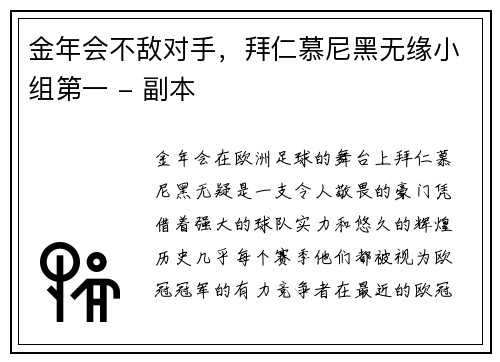 金年会不敌对手，拜仁慕尼黑无缘小组第一 - 副本

金年会在欧洲足球的舞台上拜仁慕尼黑无疑是一支令人敬畏的豪门凭借着强大的球队实力和悠久的辉煌历史几乎每个赛季他们都被视为欧冠冠军的有力竞争者在最近的欧冠